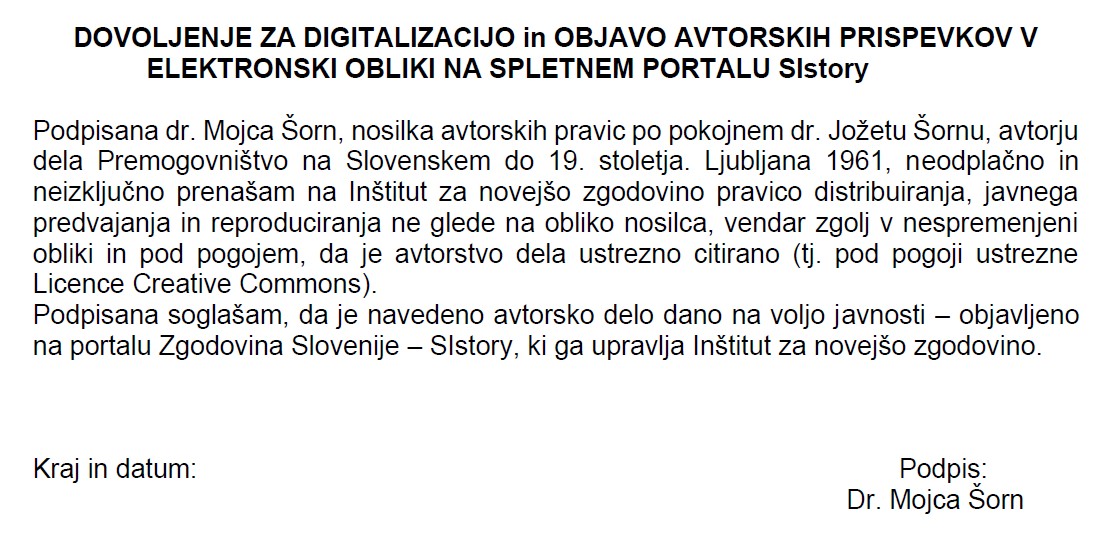 DOVOLJENJE ZA DIGITALIZACIJO in OBJAVO AVTORSKIH PRISPEVKOV V ELEKTRONSKI OBLIKI NA SPLETNEM PORTALU SIstory

Podpisana dr. Mojca Šorn, nosilka avtorskih pravic po pokojnem dr. Jožetu Šornu, avtorju dela Premogovništvo na Slovenskem do 19. stoletja. Ljubljana 1961, neodplačno in neizključno prenašam na Inštitut za novejšo zgodovino pravico distribuiranja, javnega predvajanja in reproduciranja ne glede na obliko nosilca, vendar zgolj v nespremenjeni obliki in pod pogojem, da je avtorstvo dela ustrezno citirano (tj. pod pogoji ustrezne Licence Creative Commons).
Podpisana soglašam, da je navedeno avtorsko delo dano na voljo javnosti – objavljeno na portalu Zgodovina Slovenije – SIstory, ki ga upravlja Inštitut za novejšo zgodovino.

Kraj in datum:

Podpis:
Dr. Mojca Šorn